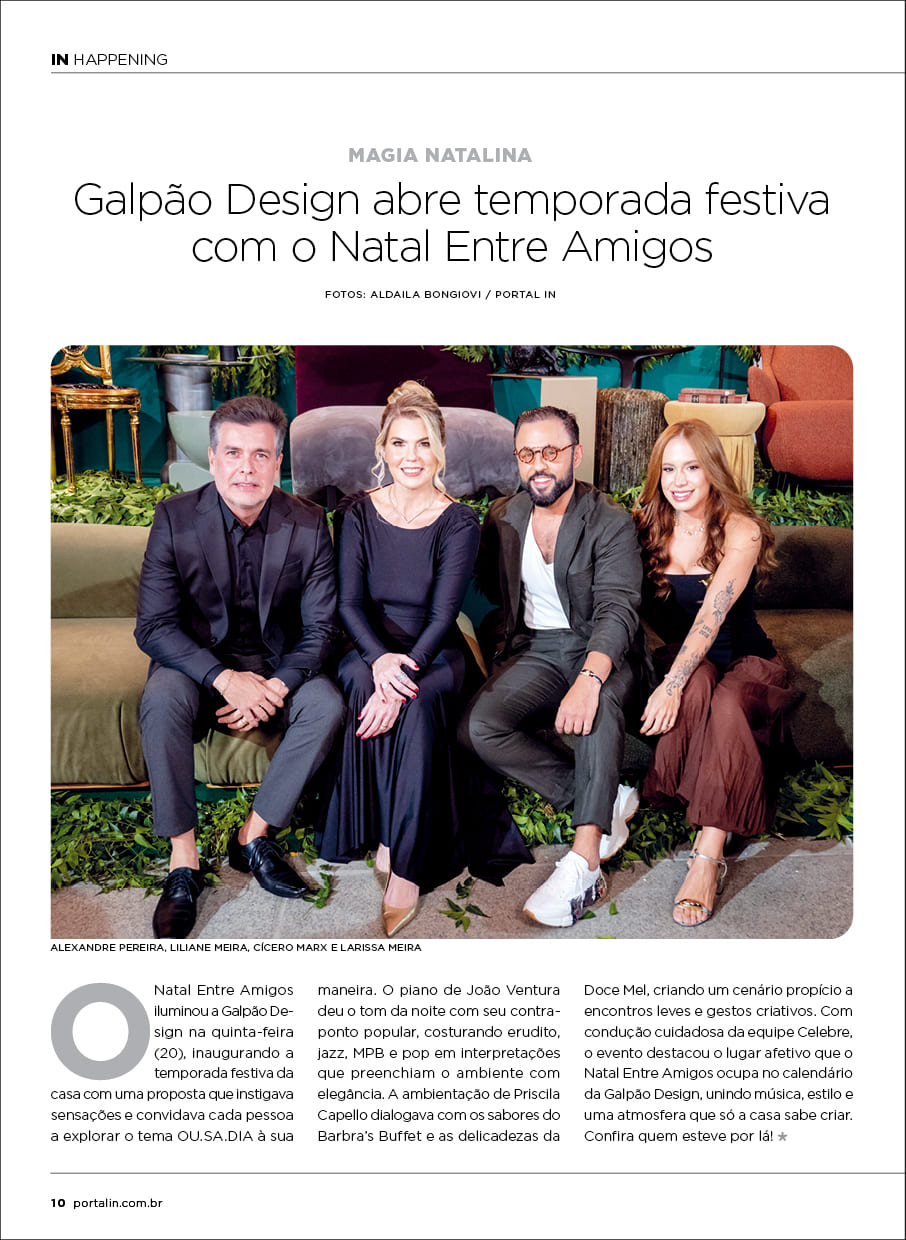 IN HAPPENING

MAGIA NATALINA

Galpão Design abre temporada festiva com o Natal Entre Amigos

FOTOS: ALDAILA BONGIOVI / PORTAL IN

ALEXANDRE PEREIRA, LILIANE MEIRA, CÍCERO MARX E LARISSA MEIRA

O Natal Entre Amigos iluminou a Galpão Design na quinta-feira (20), inaugurando a temporada festiva da casa com uma proposta que instigava sensações e convidava cada pessoa a explorar o tema OU.SA.DIA à sua maneira. O piano de João Ventura deu o tom da noite com seu contraponto popular, costurando erudito, jazz, MPB e pop em interpretações que preenchiam o ambiente com elegância. A ambientação de Priscila Capello dialogava com os sabores do Barbra's Buffet e as delicadezas da Doce Mel, criando um cenário propício a encontros leves e gestos criativos. Com condução cuidadosa da equipe Celebre, o evento destacou o lugar afetivo que o Natal Entre Amigos ocupa no calendário da Galpão Design, unindo música, estilo e uma atmosfera que só a casa sabe criar. Confira quem esteve por lá! ★

10 portalin.com.br